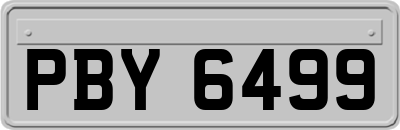 PBY 6499